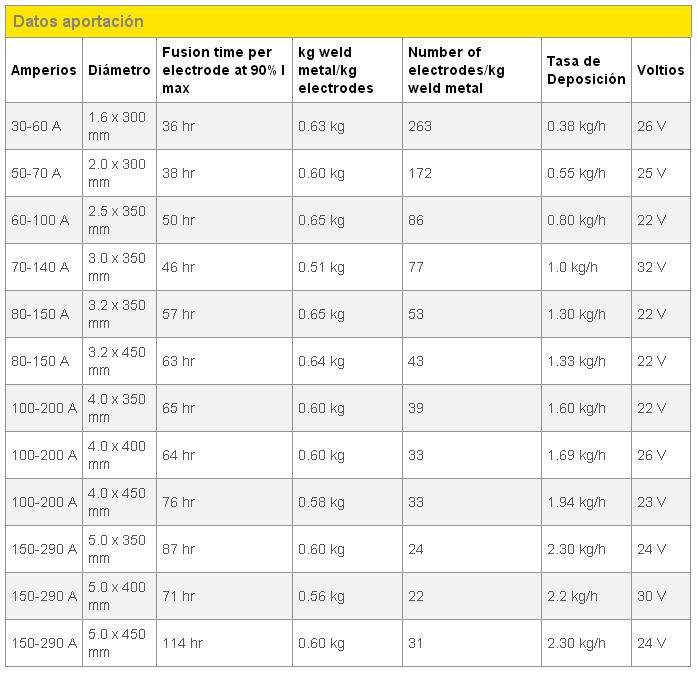 Datos aportación

| Amperios | Diámetro | Fusion time per electrode at 90% I max | kg weld metal/kg electrodes | Number of electrodes/kg weld metal | Tasa de Deposición | Voltios |
|---|---|---|---|---|---|---|
| 30-60 A | 1.6 x 300 mm | 36 hr | 0.63 kg | 263 | 0.38 kg/h | 26 V |
| 50-70 A | 2.0 x 300 mm | 38 hr | 0.60 kg | 172 | 0.55 kg/h | 25 V |
| 60-100 A | 2.5 x 350 mm | 50 hr | 0.65 kg | 86 | 0.80 kg/h | 22 V |
| 70-140 A | 3.0 x 350 mm | 46 hr | 0.51 kg | 77 | 1.0 kg/h | 32 V |
| 80-150 A | 3.2 x 350 mm | 57 hr | 0.65 kg | 53 | 1.30 kg/h | 22 V |
| 80-150 A | 3.2 x 450 mm | 63 hr | 0.64 kg | 43 | 1.33 kg/h | 22 V |
| 100-200 A | 4.0 x 350 mm | 65 hr | 0.60 kg | 39 | 1.60 kg/h | 22 V |
| 100-200 A | 4.0 x 400 mm | 64 hr | 0.60 kg | 33 | 1.69 kg/h | 26 V |
| 100-200 A | 4.0 x 450 mm | 76 hr | 0.58 kg | 33 | 1.94 kg/h | 23 V |
| 150-290 A | 5.0 x 350 mm | 87 hr | 0.60 kg | 24 | 2.30 kg/h | 24 V |
| 150-290 A | 5.0 x 400 mm | 71 hr | 0.56 kg | 22 | 2.2 kg/h | 30 V |
| 150-290 A | 5.0 x 450 mm | 114 hr | 0.60 kg | 31 | 2.30 kg/h | 24 V |